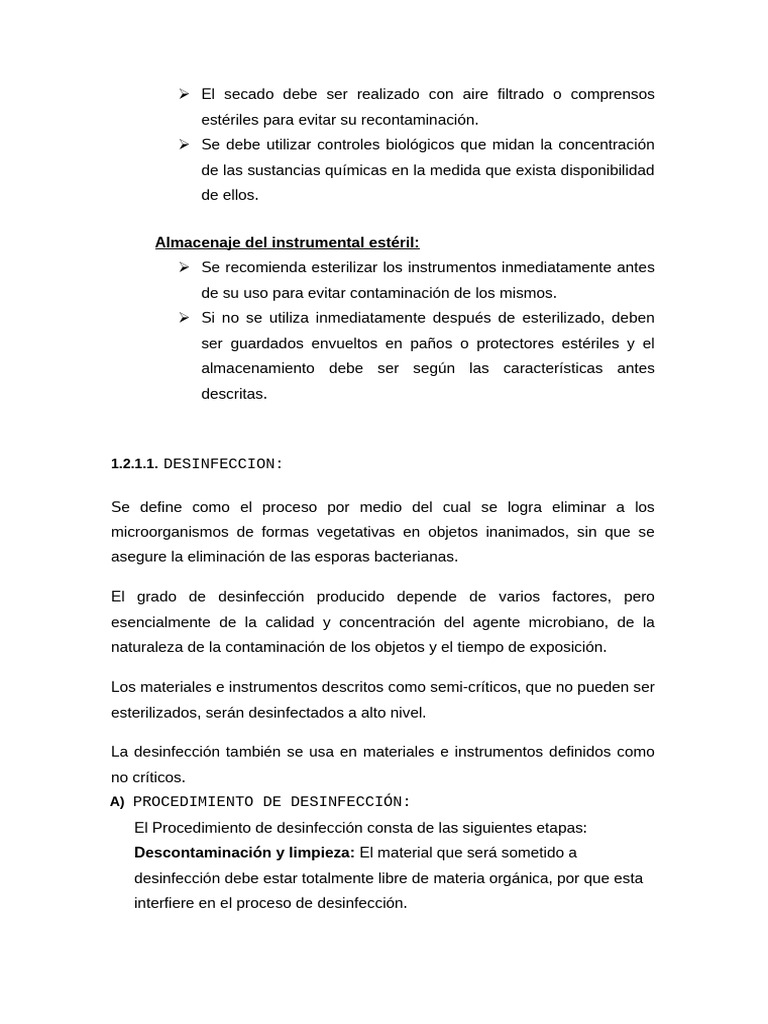 ➢ El secado debe ser realizado con aire filtrado o comprensos estériles para evitar su recontaminación.
➢ Se debe utilizar controles biológicos que midan la concentración de las sustancias químicas en la medida que exista disponibilidad de ellos.

Almacenaje del instrumental estéril:
➢ Se recomienda esterilizar los instrumentos inmediatamente antes de su uso para evitar contaminación de los mismos.
➢ Si no se utiliza inmediatamente después de esterilizado, deben ser guardados envueltos en paños o protectores estériles y el almacenamiento debe ser según las características antes descritas.

1.2.1.1. DESINFECCION:

Se define como el proceso por medio del cual se logra eliminar a los microorganismos de formas vegetativas en objetos inanimados, sin que se asegure la eliminación de las esporas bacterianas.

El grado de desinfección producido depende de varios factores, pero esencialmente de la calidad y concentración del agente microbiano, de la naturaleza de la contaminación de los objetos y el tiempo de exposición.

Los materiales e instrumentos descritos como semi-críticos, que no pueden ser esterilizados, serán desinfectados a alto nivel.

La desinfección también se usa en materiales e instrumentos definidos como no críticos.
A) PROCEDIMIENTO DE DESINFECCIÓN:
El Procedimiento de desinfección consta de las siguientes etapas:
Descontaminación y limpieza: El material que será sometido a desinfección debe estar totalmente libre de materia orgánica, por que esta interfiere en el proceso de desinfección.